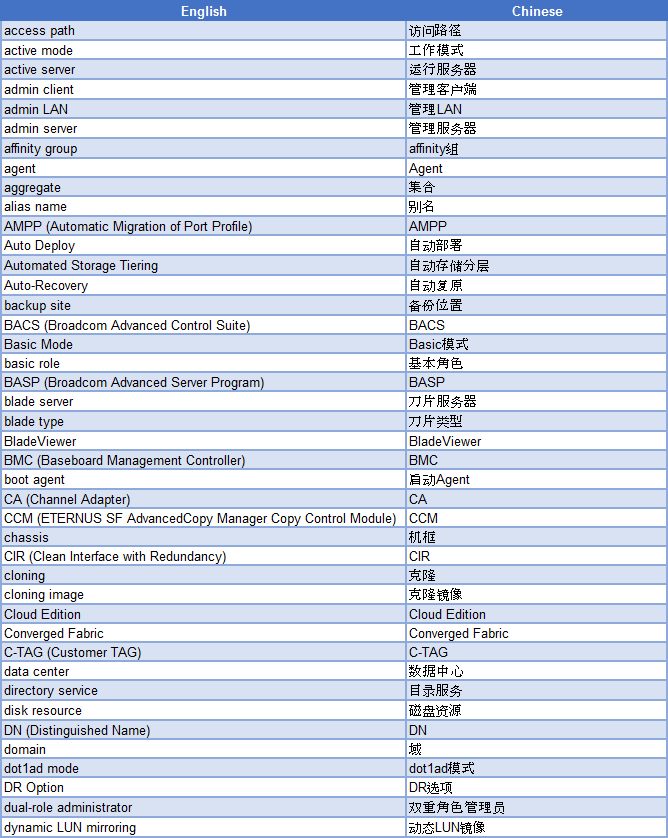 | English | Chinese |
|---|---|
| access path | 访问路径 |
| active mode | 工作模式 |
| active server | 运行服务器 |
| admin client | 管理客户端 |
| admin LAN | 管理LAN |
| admin server | 管理服务器 |
| affinity group | affinity组 |
| agent | Agent |
| aggregate | 集合 |
| alias name | 别名 |
| AMPP (Automatic Migration of Port Profile) | AMPP |
| Auto Deploy | 自动部署 |
| Automated Storage Tiering | 自动存储分层 |
| Auto-Recovery | 自动复原 |
| backup site | 备份位置 |
| BACS (Broadcom Advanced Control Suite) | BACS |
| Basic Mode | Basic模式 |
| basic role | 基本角色 |
| BASP (Broadcom Advanced Server Program) | BASP |
| blade server | 刀片服务器 |
| blade type | 刀片类型 |
| BladeViewer | BladeViewer |
| BMC (Baseboard Management Controller) | BMC |
| boot agent | 启动Agent |
| CA (Channel Adapter) | CA |
| CCM (ETERNUS SF AdvancedCopy Manager Copy Control Module) | CCM |
| chassis | 机框 |
| CIR (Clean Interface with Redundancy) | CIR |
| cloning | 克隆 |
| cloning image | 克隆镜像 |
| Cloud Edition | Cloud Edition |
| Converged Fabric | Converged Fabric |
| C-TAG (Customer TAG) | C-TAG |
| data center | 数据中心 |
| directory service | 目录服务 |
| disk resource | 磁盘资源 |
| DN (Distinguished Name) | DN |
| domain | 域 |
| dot1ad mode | dot1ad模式 |
| DR Option | DR选项 |
| dual-role administrator | 双重角色管理员 |
| dynamic LUN mirroring | 动态LUN镜像 |